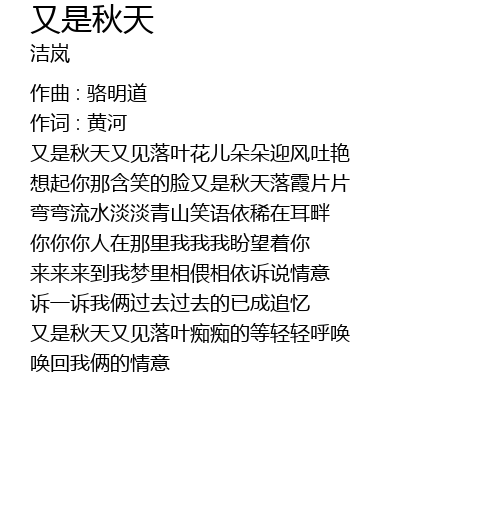 又是秋天
洁岚

作曲 : 骆明道
作词 : 黄河
又是秋天又见落叶花儿朵朵迎风吐艳
想起你那含笑的脸又是秋天落霞片片
弯弯流水淡淡青山笑语依稀在耳畔
你你你人在那里我我我盼望着你
来来来到我梦里相偎相依诉说情意
诉一诉我俩过去过去的已成追忆
又是秋天又见落叶痴痴的等轻轻呼唤
唤回我俩的情意